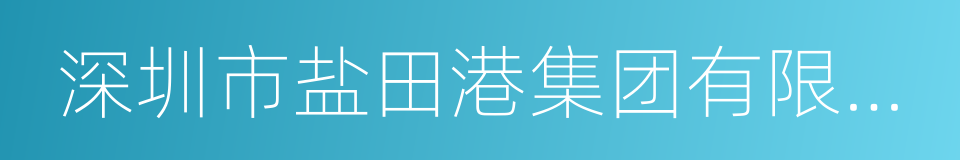 深圳市盐田港集团有限...